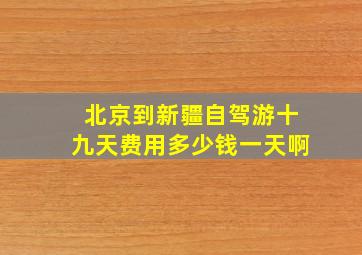 北京到新疆自驾游十九天费用多少钱一天啊